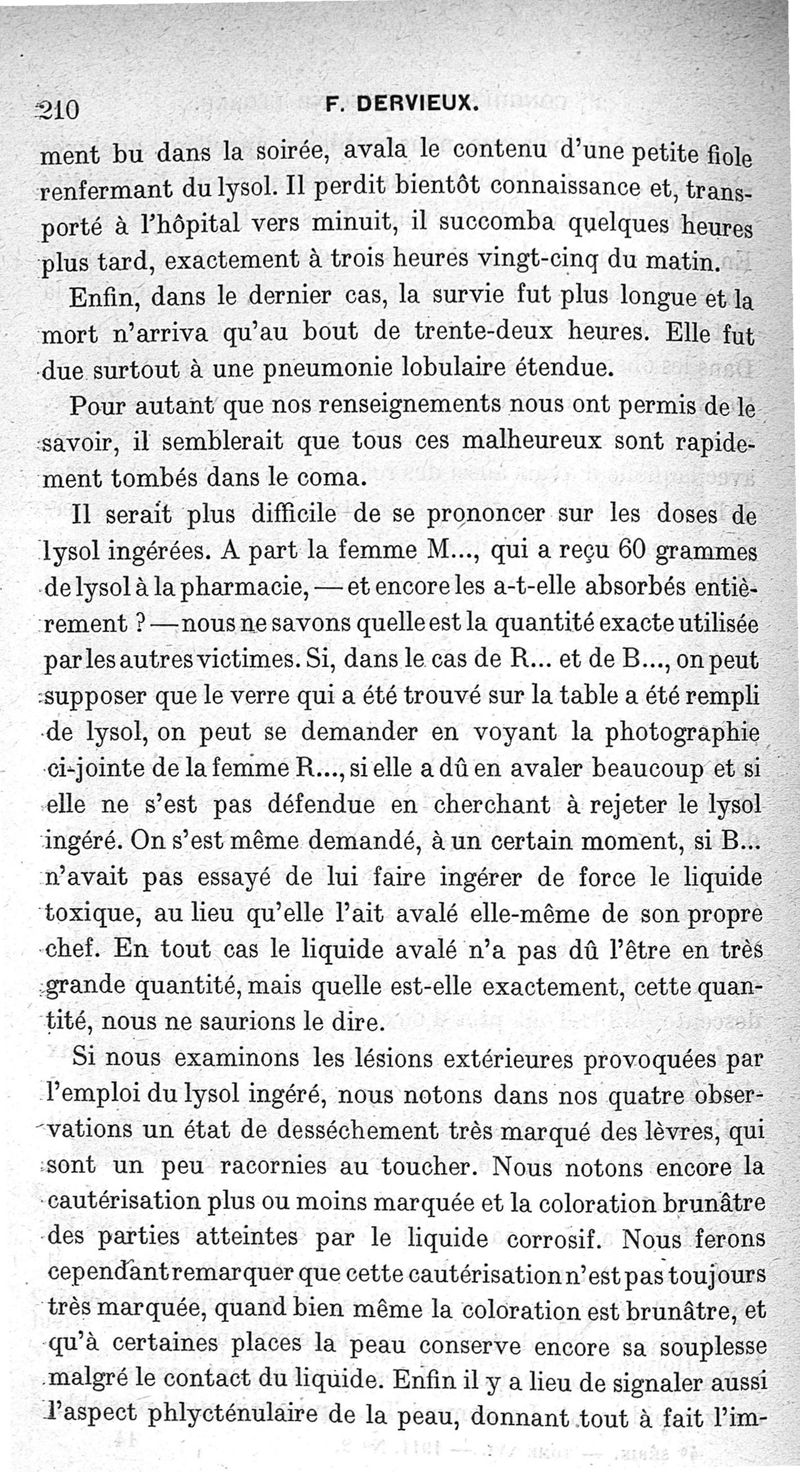 210 F. DERVIEUX.

ment bu dans la soirée, avala le contenu d'une petite fiole renfermant du lysol. Il perdit bientôt connaissance et, transporté à l'hôpital vers minuit, il succomba quelques heures plus tard, exactement à trois heures vingt-cinq du matin.

Enfin, dans le dernier cas, la survie fut plus longue et la mort n'arriva qu'au bout de trente-deux heures. Elle fut due surtout à une pneumonie lobulaire étendue.

Pour autant que nos renseignements nous ont permis de le savoir, il semblerait que tous ces malheureux sont rapidement tombés dans le coma.

Il serait plus difficile de se prononcer sur les doses de lysol ingérées. A part la femme M..., qui a reçu 60 grammes de lysol à la pharmacie, — et encore les a-t-elle absorbés entièrement ? — nous ne savons quelle est la quantité exacte utilisée par les autres victimes. Si, dans le cas de R... et de B..., on peut supposer que le verre qui a été trouvé sur la table a été rempli de lysol, on peut se demander en voyant la photographie ci-jointe de la femme R..., si elle a dû en avaler beaucoup et si elle ne s'est pas défendue en cherchant à rejeter le lysol ingéré. On s'est même demandé, à un certain moment, si B... n'avait pas essayé de lui faire ingérer de force le liquide toxique, au lieu qu'elle l'ait avalé elle-même de son propre chef. En tout cas le liquide avalé n'a pas dû l'être en très grande quantité, mais quelle est-elle exactement, cette quantité, nous ne saurions le dire.

Si nous examinons les lésions extérieures provoquées par l'emploi du lysol ingéré, nous notons dans nos quatre observations un état de desséchement très marqué des lèvres, qui sont un peu racornies au toucher. Nous notons encore la cautérisation plus ou moins marquée et la coloration brunâtre des parties atteintes par le liquide corrosif. Nous ferons cependant remarquer que cette cautérisation n'est pas toujours très marquée, quand bien même la coloration est brunâtre, et qu'à certaines places la peau conserve encore sa souplesse malgré le contact du liquide. Enfin il y a lieu de signaler aussi l'aspect phlycténulaire de la peau, donnant tout à fait l'im-